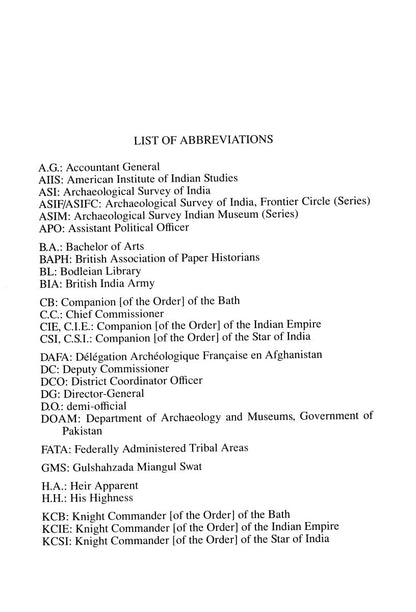 LIST OF ABBREVIATIONS

A.G.: Accountant General
AIIS: American Institute of Indian Studies
ASI: Archaeological Survey of India
ASIF/ASIFC: Archaeological Survey of India, Frontier Circle (Series)
ASIM: Archaeological Survey Indian Museum (Series)
APO: Assistant Political Officer

B.A.: Bachelor of Arts
BAPH: British Association of Paper Historians
BL: Bodleian Library
BIA: British India Army

CB: Companion [of the Order] of the Bath
C.C.: Chief Commissioner
CIE, C.I.E.: Companion [of the Order] of the Indian Empire
CSI, C.S.I.: Companion [of the Order] of the Star of India

DAFA: Délégation Archéologique Française en Afghanistan
DC: Deputy Commissioner
DCO: District Coordinator Officer
DG: Director-General
D.O.: demi-official
DOAM: Department of Archaeology and Museums, Government of Pakistan

FATA: Federally Administered Tribal Areas

GMS: Gulshahzada Miangul Swat

H.A.: Heir Apparent
H.H.: His Highness

KCB: Knight Commander [of the Order] of the Bath
KCIE: Knight Commander [of the Order] of the Indian Empire
KCSI: Knight Commander [of the Order] of the Star of India